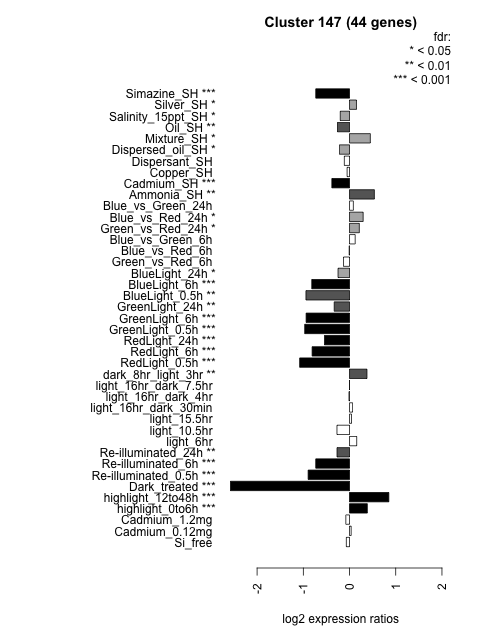 Cluster 147 (44 genes)

fdr:
* < 0.05
** < 0.01
*** < 0.001

Simazine_SH ***
Silver_SH *
Salinity_15ppt_SH *
Oil_SH **
Mixture_SH *
Dispersed_oil_SH *
Dispersant_SH
Copper_SH
Cadmium_SH ***
Ammonia_SH **
Blue_vs_Green_24h
Blue_vs_Red_24h *
Green_vs_Red_24h *
Blue_vs_Green_6h
Blue_vs_Red_6h
Green_vs_Red_6h
BlueLight_24h *
BlueLight_6h ***
BlueLight_0.5h **
GreenLight_24h **
GreenLight_6h ***
GreenLight_0.5h ***
RedLight_24h ***
RedLight_6h ***
RedLight_0.5h ***
dark_8hr_light_3hr **
light_16hr_dark_7.5hr
light_16hr_dark_4hr
light_16hr_dark_30min
light_15.5hr
light_10.5hr
light_6hr
Re-illuminated_24h **
Re-illuminated_6h ***
Re-illuminated_0.5h ***
Dark_treated ***
highlight_12to48h ***
highlight_0to6h ***
Cadmium_1.2mg
Cadmium_0.12mg
Si_free

-2
-1
0
1
2

log2 expression ratios